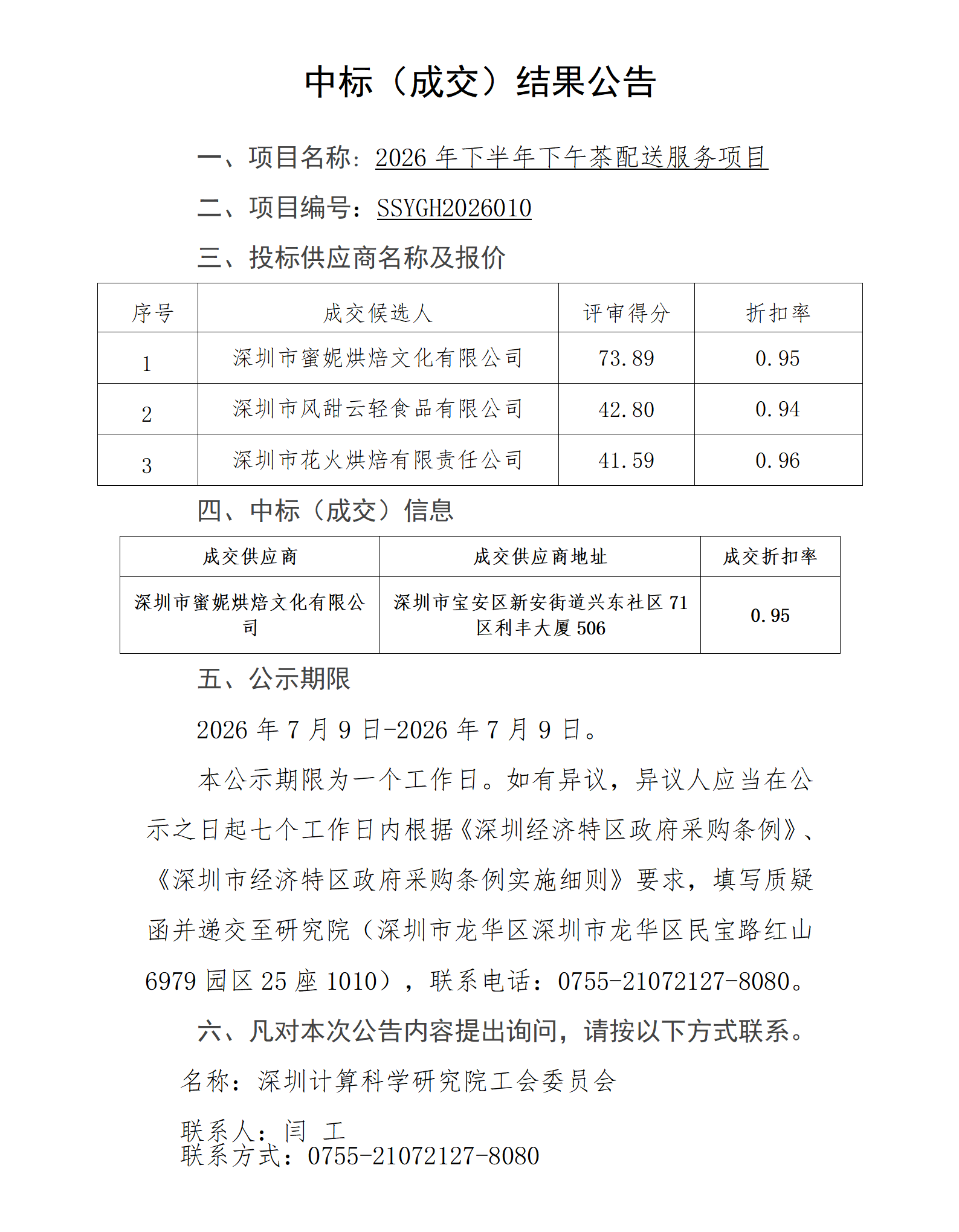 中标（成交）结果公告

一、项目名称：2026年下半年下午茶配送服务项目

二、项目编号：SSYGH2026010

三、投标供应商名称及报价

| 序号 | 成交候选人 | 评审得分 | 折扣率 |
|---|---|---|---|
| 1 | 深圳市蜜妮烘焙文化有限公司 | 73.89 | 0.95 |
| 2 | 深圳市风甜云轻食品有限公司 | 42.80 | 0.94 |
| 3 | 深圳市花火烘焙有限责任公司 | 41.59 | 0.96 |

四、中标（成交）信息

| 成交供应商 | 成交供应商地址 | 成交折扣率 |
|---|---|---|
| 深圳市蜜妮烘焙文化有限公司 | 深圳市宝安区新安街道兴东社区71区利丰大厦506 | 0.95 |

五、公示期限

2026年7月9日-2026年7月9日。

本公示期限为一个工作日。如有异议，异议人应当在公示之日起七个工作日内根据《深圳经济特区政府采购条例》、《深圳市经济特区政府采购条例实施细则》要求，填写质疑函并递交至研究院（深圳市龙华区深圳市龙华区民宝路红山6979园区25座1010），联系电话：0755-21072127-8080。

六、凡对本次公告内容提出询问，请按以下方式联系。

名称：深圳计算科学研究院工会委员会

联系人：闫 工
联系方式：0755-21072127-8080